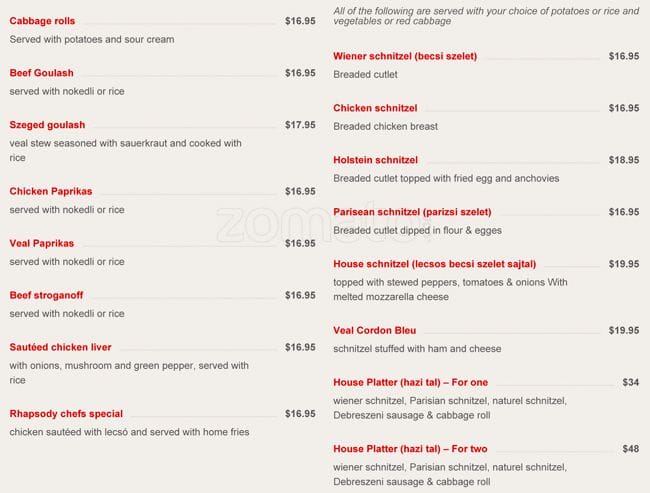 Cabbage rolls $16.95
Served with potatoes and sour cream

Beef Goulash $16.95
served with nokedli or rice

Szeged goulash $17.95
veal stew seasoned with sauerkraut and cooked with rice

Chicken Paprikas $16.95
served with nokedli or rice

Veal Paprikas $16.95
served with nokedli or rice

Beef stroganoff $16.95
served with nokedli or rice

Sautéed chicken liver $16.95
with onions, mushroom and green pepper, served with rice

Rhapsody chefs special $16.95
chicken sautéed with lecsó and served with home fries

All of the following are served with your choice of potatoes or rice and vegetables or red cabbage

Wiener schnitzel (becsi szelet) $16.95
Breaded cutlet

Chicken schnitzel $16.95
Breaded chicken breast

Holstein schnitzel $18.95
Breaded cutlet topped with fried egg and anchovies

Parisean schnitzel (parizsi szelet) $16.95
Breaded cutlet dipped in flour & egges

House schnitzel (lecsos becsi szelet sajtal) $19.95
topped with stewed peppers, tomatoes & onions With melted mozzarella cheese

Veal Cordon Bleu $19.95
schnitzel stuffed with ham and cheese

House Platter (hazi tal) – For one $34
wiener schnitzel, Parisian schnitzel, naturel schnitzel, Debreszeni sausage & cabbage roll

House Platter (hazi tal) – For two $48
wiener schnitzel, Parisian schnitzel, naturel schnitzel, Debreszeni sausage & cabbage roll

zomato